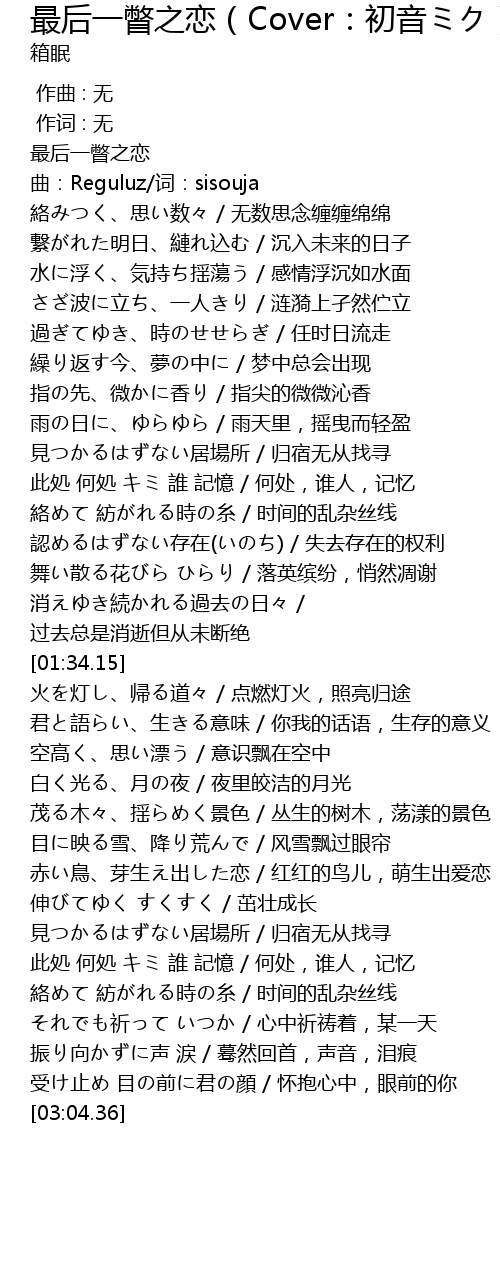 最后一瞥之恋（Cover：初音ミク
箱眠

作曲 : 无
作词 : 无
最后一瞥之恋
曲：Reguluz/词：sisouja
絡みつく、思い数々 / 无数思念缠缠绵绵
繋がれた明日、縺れ込む / 沉入未来的日子
水に浮く、気持ち揺蕩う / 感情浮沉如水面
さざ波に立ち、一人きり / 涟漪上孑然伫立
過ぎてゆき、時のせせらぎ / 任时日流走
繰り返す今、夢の中に / 梦中总会出现
指の先、微かに香り / 指尖的微微沁香
雨の日に、ゆらゆら / 雨天里，摇曳而轻盈
見つかるはずない居場所 / 归宿无从找寻
此処 何処 キミ 誰 記憶 / 何处，谁人，记忆
絡めて 紡がれる時の糸 / 时间的乱杂丝线
認めるはずない存在(いのち) / 失去存在的权利
舞い散る花びら ひらり / 落英缤纷，悄然凋谢
消えゆき続かれる過去の日々 /
过去总是消逝但从未断绝
[01:34.15]
火を灯し、帰る道々 / 点燃灯火，照亮归途
君と語らい、生きる意味 / 你我的话语，生存的意义
空高く、思い漂う / 意识飘在空中
白く光る、月の夜 / 夜里皎洁的月光
茂る木々、揺らめく景色 / 丛生的树木，荡漾的景色
目に映る雪、降り荒んで / 风雪飘过眼帘
赤い鳥、芽生え出した恋 / 红红的鸟儿，萌生出爱恋
伸びてゆく すくすく / 茁壮成长
見つかるはずない居場所 / 归宿无从找寻
此処 何処 キミ 誰 記憶 / 何处，谁人，记忆
絡めて 紡がれる時の糸 / 时间的乱杂丝线
それでも祈って いつか / 心中祈祷着，某一天
振り向かずに声 涙 / 蓦然回首，声音，泪痕
受け止め 目の前に君の顔 / 怀抱心中，眼前的你
[03:04.36]